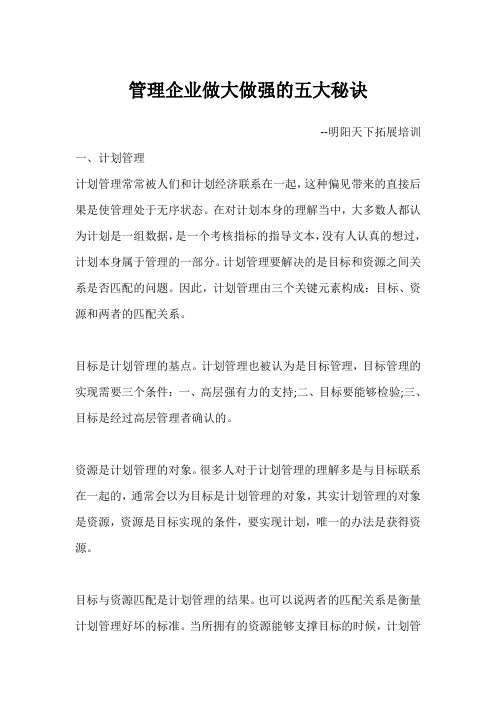 管理企业做大做强的五大秘诀

--明阳天下拓展培训

一、计划管理

计划管理常常被人们和计划经济联系在一起，这种偏见带来的直接后果是使管理处于无序状态。在对计划本身的理解当中，大多数人都认为计划是一组数据，是一个考核指标的指导文本，没有人认真的想过，计划本身属于管理的一部分。计划管理要解决的是目标和资源之间关系是否匹配的问题。因此，计划管理由三个关键元素构成：目标、资源和两者的匹配关系。

目标是计划管理的基点。计划管理也被认为是目标管理，目标管理的实现需要三个条件：一、高层强有力的支持;二、目标要能够检验;三、目标是经过高层管理者确认的。

资源是计划管理的对象。很多人对于计划管理的理解多是与目标联系在一起的，通常会以为目标是计划管理的对象，其实计划管理的对象是资源，资源是目标实现的条件，要实现计划，唯一的办法是获得资源。

目标与资源匹配是计划管理的结果。也可以说两者的匹配关系是衡量计划管理好坏的标准。当所拥有的资源能够支撑目标的时候，计划管